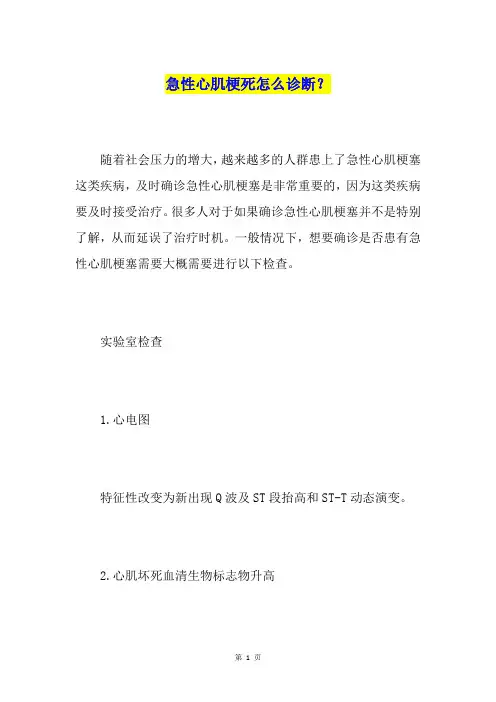 急性心肌梗死怎么诊断？

随着社会压力的增大，越来越多的人群患上了急性心肌梗塞这类疾病，及时确诊急性心肌梗塞是非常重要的，因为这类疾病要及时接受治疗。很多人对于如果确诊急性心肌梗塞并不是特别了解，从而延误了治疗时机。一般情况下，想要确诊是否患有急性心肌梗塞需要大概需要进行以下检查。

实验室检查

1.心电图

特征性改变为新出现Q波及ST段抬高和ST-T动态演变。

2.心肌坏死血清生物标志物升高

第 1 页